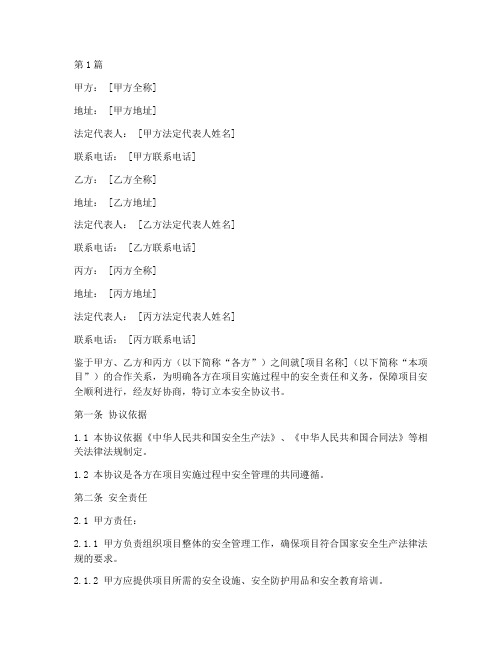 第1篇

甲方：［甲方全称］

地址：［甲方地址］

法定代表人：［甲方法定代表人姓名］

联系电话：［甲方联系电话］

乙方：［乙方全称］

地址：［乙方地址］

法定代表人：［乙方法定代表人姓名］

联系电话：［乙方联系电话］

丙方：［丙方全称］

地址：［丙方地址］

法定代表人：［丙方法定代表人姓名］

联系电话：［丙方联系电话］

鉴于甲方、乙方和丙方（以下简称“各方”）之间就[项目名称]（以下简称“本项目”）的合作关系，为明确各方在项目实施过程中的安全责任和义务，保障项目安全顺利进行，经友好协商，特订立本安全协议书。

第一条 协议依据

1.1 本协议依据《中华人民共和国安全生产法》、《中华人民共和国合同法》等相关法律法规制定。

1.2 本协议是各方在项目实施过程中安全管理的共同遵循。

第二条 安全责任

2.1 甲方责任：

2.1.1 甲方负责组织项目整体的安全管理工作，确保项目符合国家安全生产法律法规的要求。

2.1.2 甲方应提供项目所需的安全设施、安全防护用品和安全教育培训。